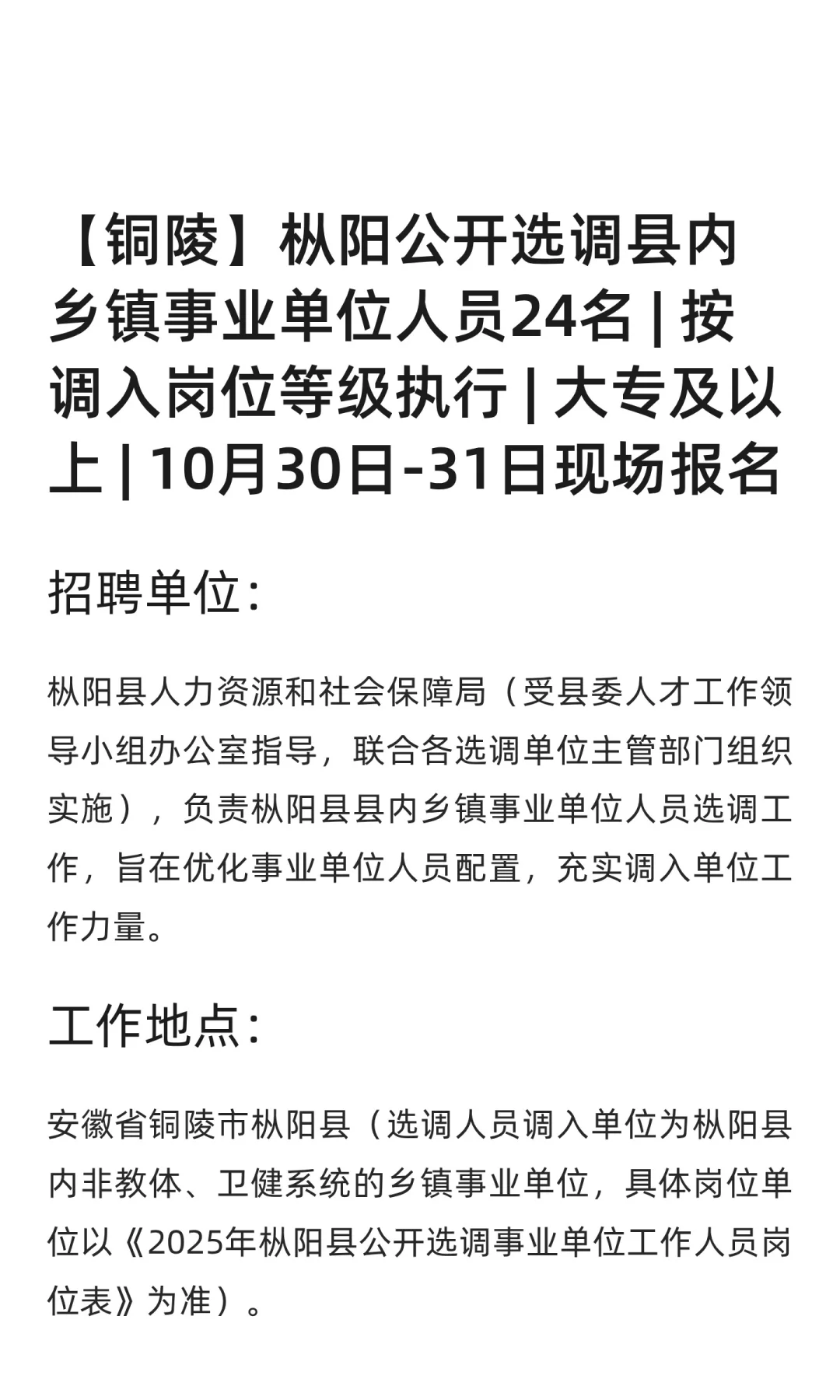 【铜陵】枞阳公开选调县内乡镇事业单位人员24名 | 按调入岗位等级执行 | 大专及以上 | 10月30日-31日现场报名

招聘单位：

枞阳县人力资源和社会保障局（受县委人才工作领导小组办公室指导，联合各选调单位主管部门组织实施），负责枞阳县县内乡镇事业单位人员选调工作，旨在优化事业单位人员配置，充实调入单位工作力量。

工作地点：

安徽省铜陵市枞阳县（选调人员调入单位为枞阳县内非教体、卫健系统的乡镇事业单位，具体岗位单位以《2025年枞阳县公开选调事业单位工作人员岗位表》为准）。